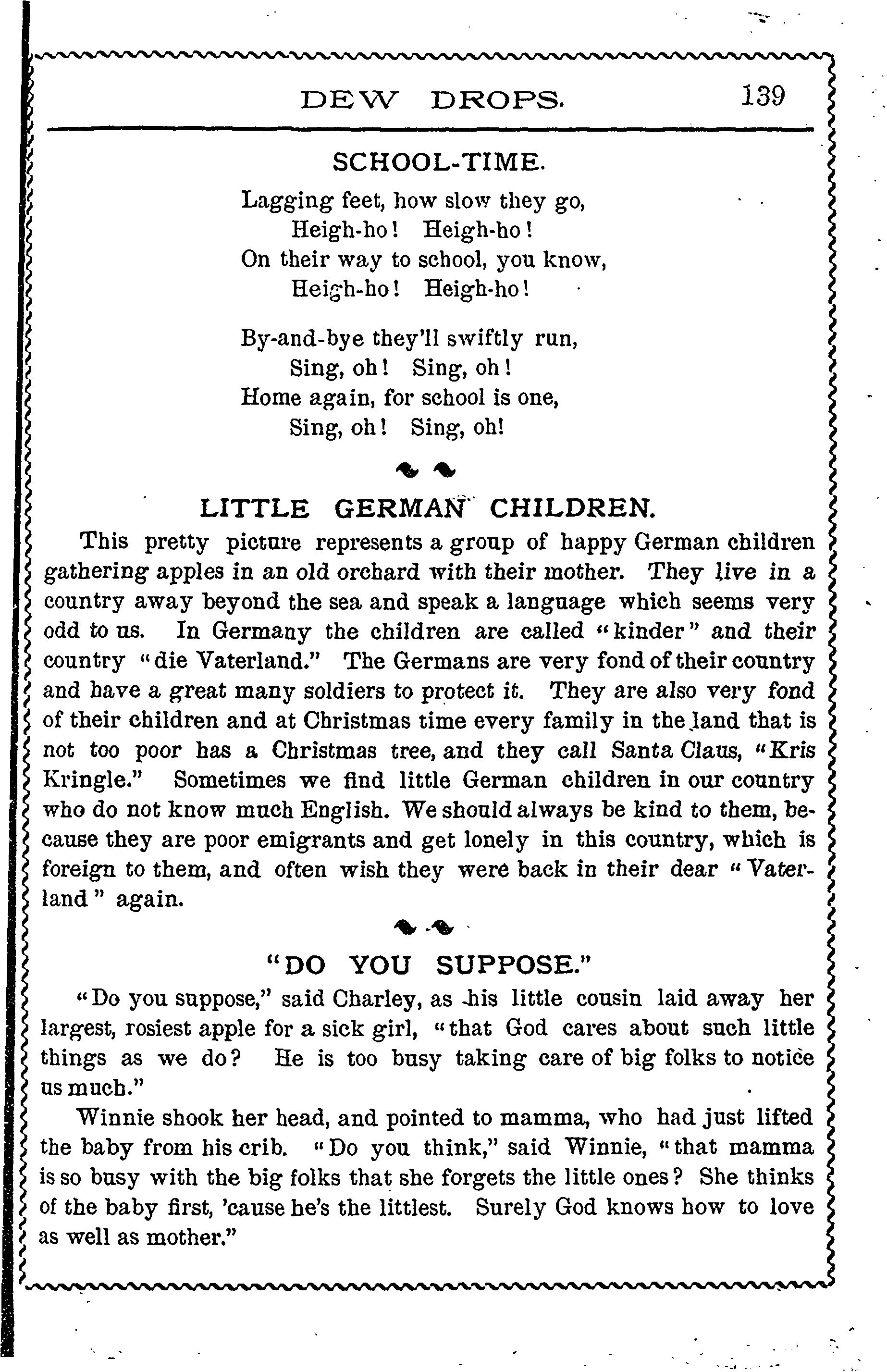 DEW DROPS. 139

SCHOOL-TIME.

Lagging feet, how slow they go,
Heigh-ho! Heigh-ho!
On their way to school, you know,
Heigh-ho! Heigh-ho!

By-and-bye they'll swiftly run,
Sing, oh! Sing, oh!
Home again, for school is one,
Sing, oh! Sing, oh!

LITTLE GERMAN CHILDREN.

This pretty picture represents a group of happy German children gathering apples in an old orchard with their mother. They live in a country away beyond the sea and speak a language which seems very odd to us. In Germany the children are called "kinder" and their country "die Vaterland." The Germans are very fond of their country and have a great many soldiers to protect it. They are also very fond of their children and at Christmas time every family in the land that is not too poor has a Christmas tree, and they call Santa Claus, "Kris Kringle." Sometimes we find little German children in our country who do not know much English. We should always be kind to them, because they are poor emigrants and get lonely in this country, which is foreign to them, and often wish they were back in their dear "Vaterland" again.

"DO YOU SUPPOSE."

"Do you suppose," said Charley, as his little cousin laid away her largest, rosiest apple for a sick girl, "that God cares about such little things as we do? He is too busy taking care of big folks to notice us much."

Winnie shook her head, and pointed to mamma, who had just lifted the baby from his crib. "Do you think," said Winnie, "that mamma is so busy with the big folks that she forgets the little ones? She thinks of the baby first, 'cause he's the littlest. Surely God knows how to love as well as mother."